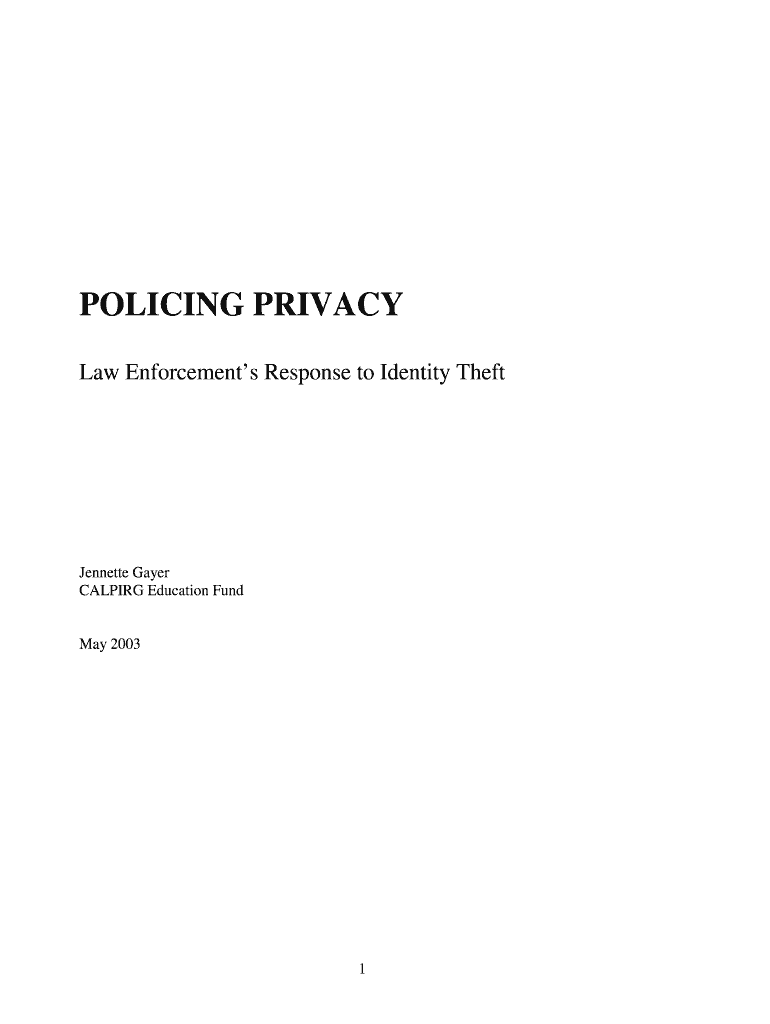 POLICING PRIVACY

Law Enforcement's Response to Identity Theft

Jennette Gayer
CALPIRG Education Fund

May 2003

1